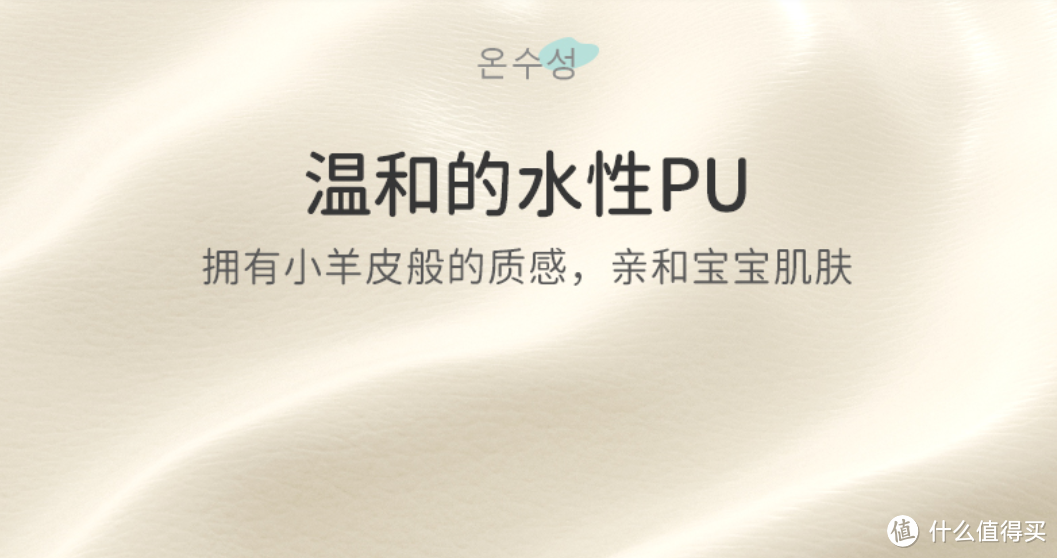 온수성

温和的水性PU

拥有小羊皮般的质感，亲和宝宝肌肤

值 什么值得买